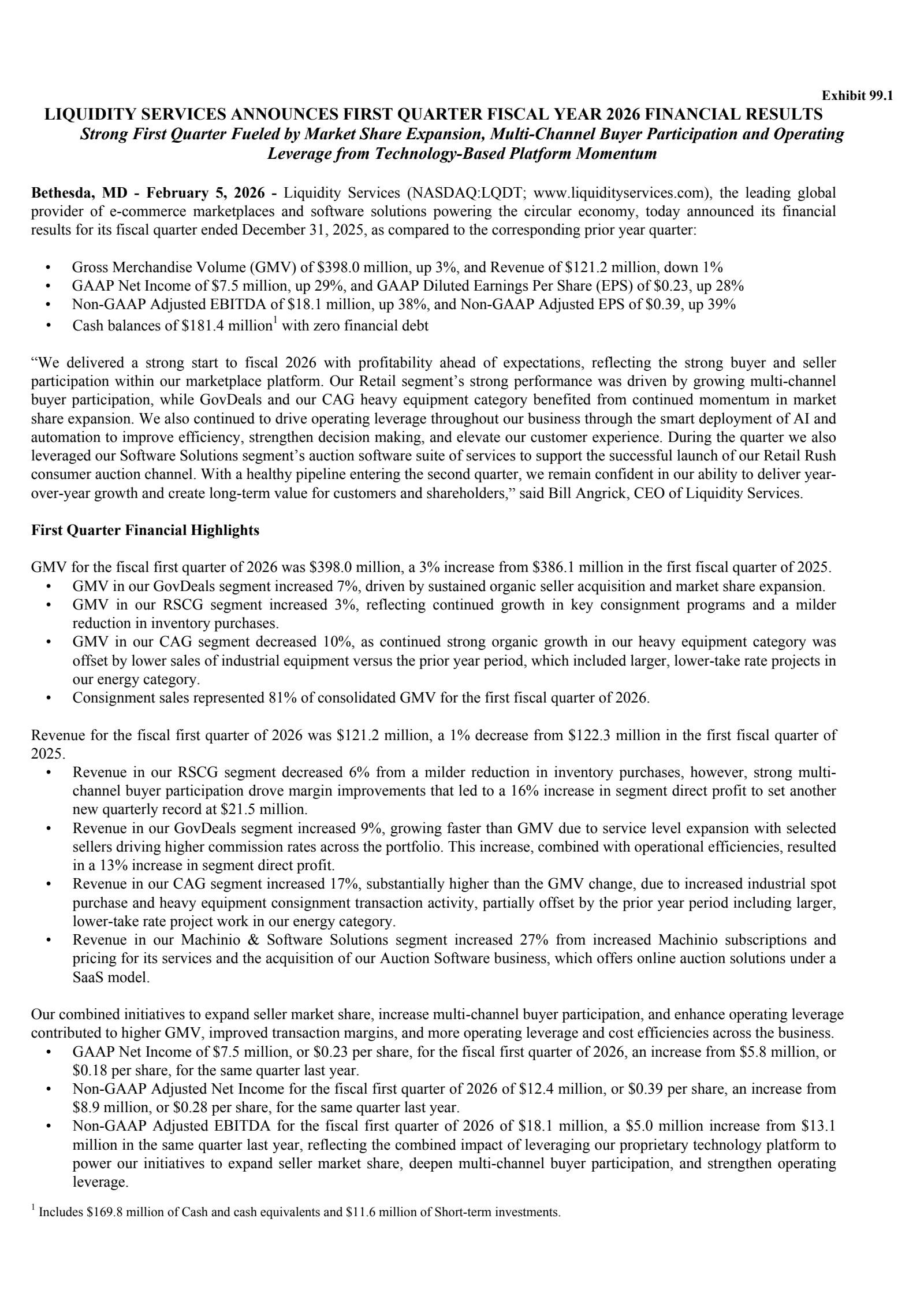 Exhibit 99.1

LIQUIDITY SERVICES ANNOUNCES FIRST QUARTER FISCAL YEAR 2026 FINANCIAL RESULTS

Strong First Quarter Fueled by Market Share Expansion, Multi-Channel Buyer Participation and Operating Leverage from Technology-Based Platform Momentum

Bethesda, MD - February 5, 2026 - Liquidity Services (NASDAQ:LQDT; www.liquidityservices.com), the leading global provider of e-commerce marketplaces and software solutions powering the circular economy, today announced its financial results for its fiscal quarter ended December 31, 2025, as compared to the corresponding prior year quarter:

• Gross Merchandise Volume (GMV) of \$398.0 million, up 3%, and Revenue of \$121.2 million, down 1%
• GAAP Net Income of \$7.5 million, up 29%, and GAAP Diluted Earnings Per Share (EPS) of \$0.23, up 28%
• Non-GAAP Adjusted EBITDA of \$18.1 million, up 38%, and Non-GAAP Adjusted EPS of \$0.39, up 39%
• Cash balances of \$181.4 million$^1$ with zero financial debt

“We delivered a strong start to fiscal 2026 with profitability ahead of expectations, reflecting the strong buyer and seller participation within our marketplace platform. Our Retail segment’s strong performance was driven by growing multi-channel buyer participation, while GovDeals and our CAG heavy equipment category benefited from continued momentum in market share expansion. We also continued to drive operating leverage throughout our business through the smart deployment of AI and automation to improve efficiency, strengthen decision making, and elevate our customer experience. During the quarter we also leveraged our Software Solutions segment’s auction software suite of services to support the successful launch of our Retail Rush consumer auction channel. With a healthy pipeline entering the second quarter, we remain confident in our ability to deliver year-over-year growth and create long-term value for customers and shareholders,” said Bill Angrick, CEO of Liquidity Services.

First Quarter Financial Highlights

GMV for the fiscal first quarter of 2026 was \$398.0 million, a 3% increase from \$386.1 million in the first fiscal quarter of 2025.
• GMV in our GovDeals segment increased 7%, driven by sustained organic seller acquisition and market share expansion.
• GMV in our RSCG segment increased 3%, reflecting continued growth in key consignment programs and a milder reduction in inventory purchases.
• GMV in our CAG segment decreased 10%, as continued strong organic growth in our heavy equipment category was offset by lower sales of industrial equipment versus the prior year period, which included larger, lower-take rate projects in our energy category.
• Consignment sales represented 81% of consolidated GMV for the first fiscal quarter of 2026.

Revenue for the fiscal first quarter of 2026 was \$121.2 million, a 1% decrease from \$122.3 million in the first fiscal quarter of 2025.
• Revenue in our RSCG segment decreased 6% from a milder reduction in inventory purchases, however, strong multi-channel buyer participation drove margin improvements that led to a 16% increase in segment direct profit to set another new quarterly record at \$21.5 million.
• Revenue in our GovDeals segment increased 9%, growing faster than GMV due to service level expansion with selected sellers driving higher commission rates across the portfolio. This increase, combined with operational efficiencies, resulted in a 13% increase in segment direct profit.
• Revenue in our CAG segment increased 17%, substantially higher than the GMV change, due to increased industrial spot purchase and heavy equipment consignment transaction activity, partially offset by the prior year period including larger, lower-take rate project work in our energy category.
• Revenue in our Machinio & Software Solutions segment increased 27% from increased Machinio subscriptions and pricing for its services and the acquisition of our Auction Software business, which offers online auction solutions under a SaaS model.

Our combined initiatives to expand seller market share, increase multi-channel buyer participation, and enhance operating leverage contributed to higher GMV, improved transaction margins, and more operating leverage and cost efficiencies across the business.
• GAAP Net Income of \$7.5 million, or \$0.23 per share, for the fiscal first quarter of 2026, an increase from \$5.8 million, or \$0.18 per share, for the same quarter last year.
• Non-GAAP Adjusted Net Income for the fiscal first quarter of 2026 of \$12.4 million, or \$0.39 per share, an increase from \$8.9 million, or \$0.28 per share, for the same quarter last year.
• Non-GAAP Adjusted EBITDA for the fiscal first quarter of 2026 of \$18.1 million, a \$5.0 million increase from \$13.1 million in the same quarter last year, reflecting the combined impact of leveraging our proprietary technology platform to power our initiatives to expand seller market share, deepen multi-channel buyer participation, and strengthen operating leverage.

$^1$ Includes \$169.8 million of Cash and cash equivalents and \$11.6 million of Short-term investments.